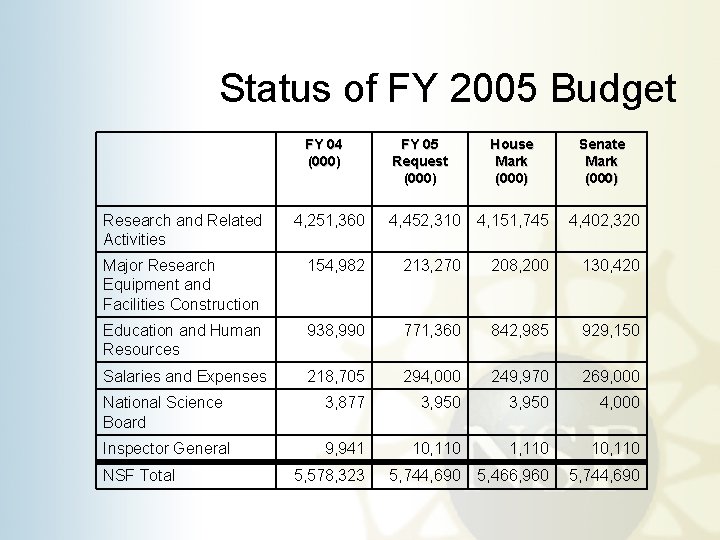 Status of FY 2005 Budget

| | FY 04 (000) | FY 05 Request (000) | House Mark (000) | Senate Mark (000) |
|---|---|---|---|---|
| Research and Related Activities | 4,251,360 | 4,452,310 | 4,151,745 | 4,402,320 |
| Major Research Equipment and Facilities Construction | 154,982 | 213,270 | 208,200 | 130,420 |
| Education and Human Resources | 938,990 | 771,360 | 842,985 | 929,150 |
| Salaries and Expenses | 218,705 | 294,000 | 249,970 | 269,000 |
| National Science Board | 3,877 | 3,950 | 3,950 | 4,000 |
| Inspector General | 9,941 | 10,110 | 1,110 | 10,110 |
| NSF Total | 5,578,323 | 5,744,690 | 5,466,960 | 5,744,690 |